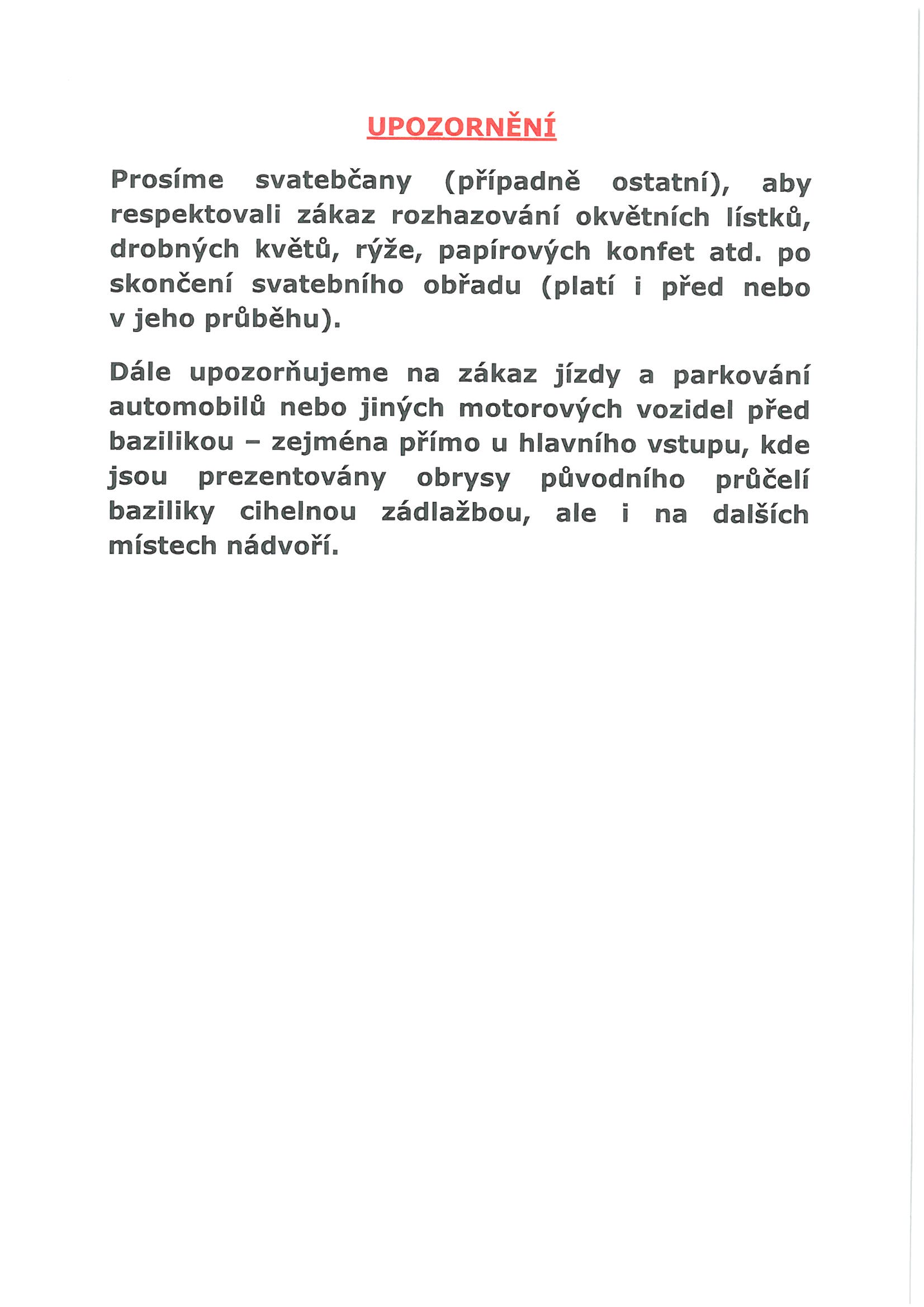 UPOZORNĚNÍ

Prosíme svatebčany (případně ostatní), aby respektovali zákaz rozhazování okvětních lístků, drobných květů, rýže, papírových konfet atd. po skončení svatebního obřadu (platí i před nebo v jeho průběhu).

Dále upozorňujeme na zákaz jízdy a parkování automobilů nebo jiných motorových vozidel před bazilikou – zejména přímo u hlavního vstupu, kde jsou prezentovány obrysy původního průčelí baziliky cihelnou zádlažbou, ale i na dalších místech nádvoří.